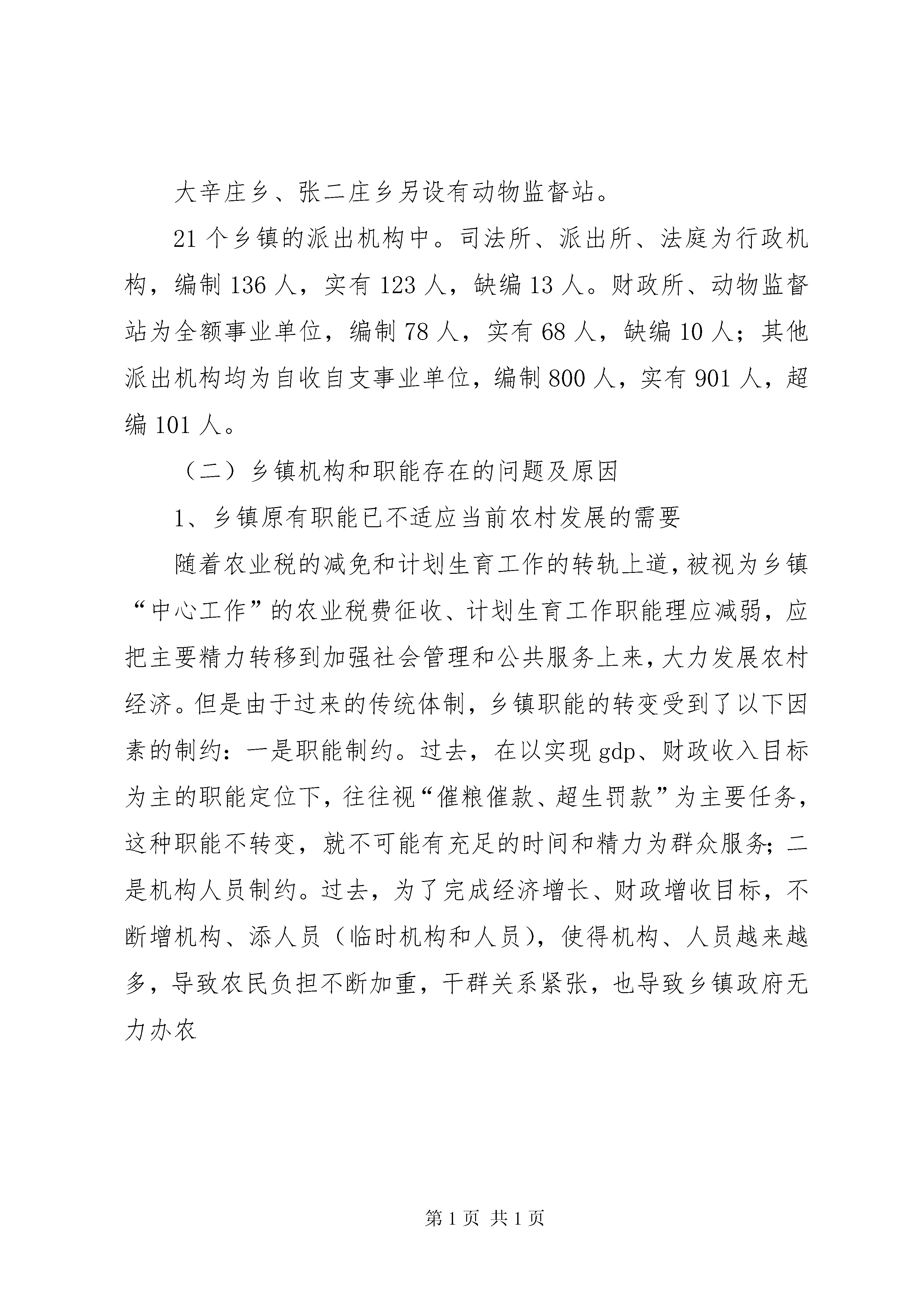 大辛庄乡、张二庄乡另设有动物监督站。

21个乡镇的派出机构中。司法所、派出所、法庭为行政机构，编制136人，实有123人，缺编13人。财政所、动物监督站为全额事业单位，编制78人，实有68人，缺编10人；其他派出机构均为自收自支事业单位，编制800人，实有901人，超编101人。

（二）乡镇机构和职能存在的问题及原因

1、乡镇原有职能已不适应当前农村发展的需要

随着农业税的减免和计划生育工作的转轨上道，被视为乡镇“中心工作”的农业税费征收、计划生育工作职能理应减弱，应把主要精力转移到加强社会管理和公共服务上来，大力发展农村经济。但是由于过来的传统体制，乡镇职能的转变受到了以下因素的制约：一是职能制约。过去，在以实现gdp、财政收入目标为主的职能定位下，往往视“催粮催款、超生罚款”为主要任务，这种职能不转变，就不可能有充足的时间和精力为群众服务；二是机构人员制约。过去，为了完成经济增长、财政增收目标，不断增机构、添人员（临时机构和人员），使得机构、人员越来越多，导致农民负担不断加重，干群关系紧张，也导致乡镇政府无力办农

第1页 共1页